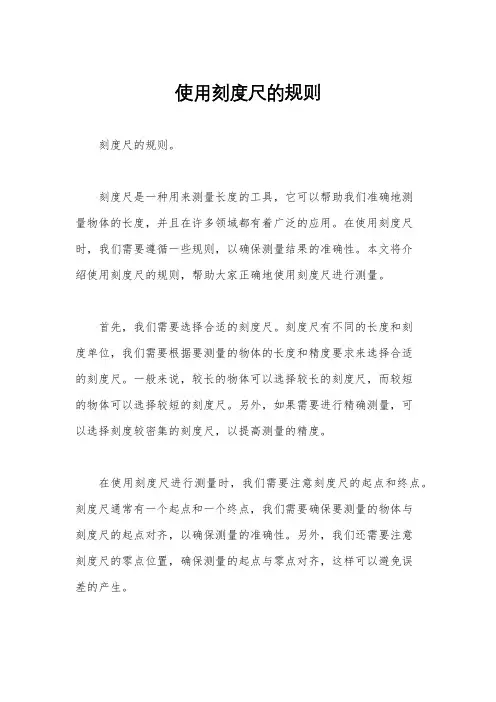 使用刻度尺的规则

刻度尺的规则。

刻度尺是一种用来测量长度的工具，它可以帮助我们准确地测量物体的长度，并且在许多领域都有着广泛的应用。在使用刻度尺时，我们需要遵循一些规则，以确保测量结果的准确性。本文将介绍使用刻度尺的规则，帮助大家正确地使用刻度尺进行测量。

首先，我们需要选择合适的刻度尺。刻度尺有不同的长度和刻度单位，我们需要根据要测量的物体的长度和精度要求来选择合适的刻度尺。一般来说，较长的物体可以选择较长的刻度尺，而较短的物体可以选择较短的刻度尺。另外，如果需要进行精确测量，可以选择刻度较密集的刻度尺，以提高测量的精度。

在使用刻度尺进行测量时，我们需要注意刻度尺的起点和终点。刻度尺通常有一个起点和一个终点，我们需要确保要测量的物体与刻度尺的起点对齐，以确保测量的准确性。另外，我们还需要注意刻度尺的零点位置，确保测量的起点与零点对齐，这样可以避免误差的产生。